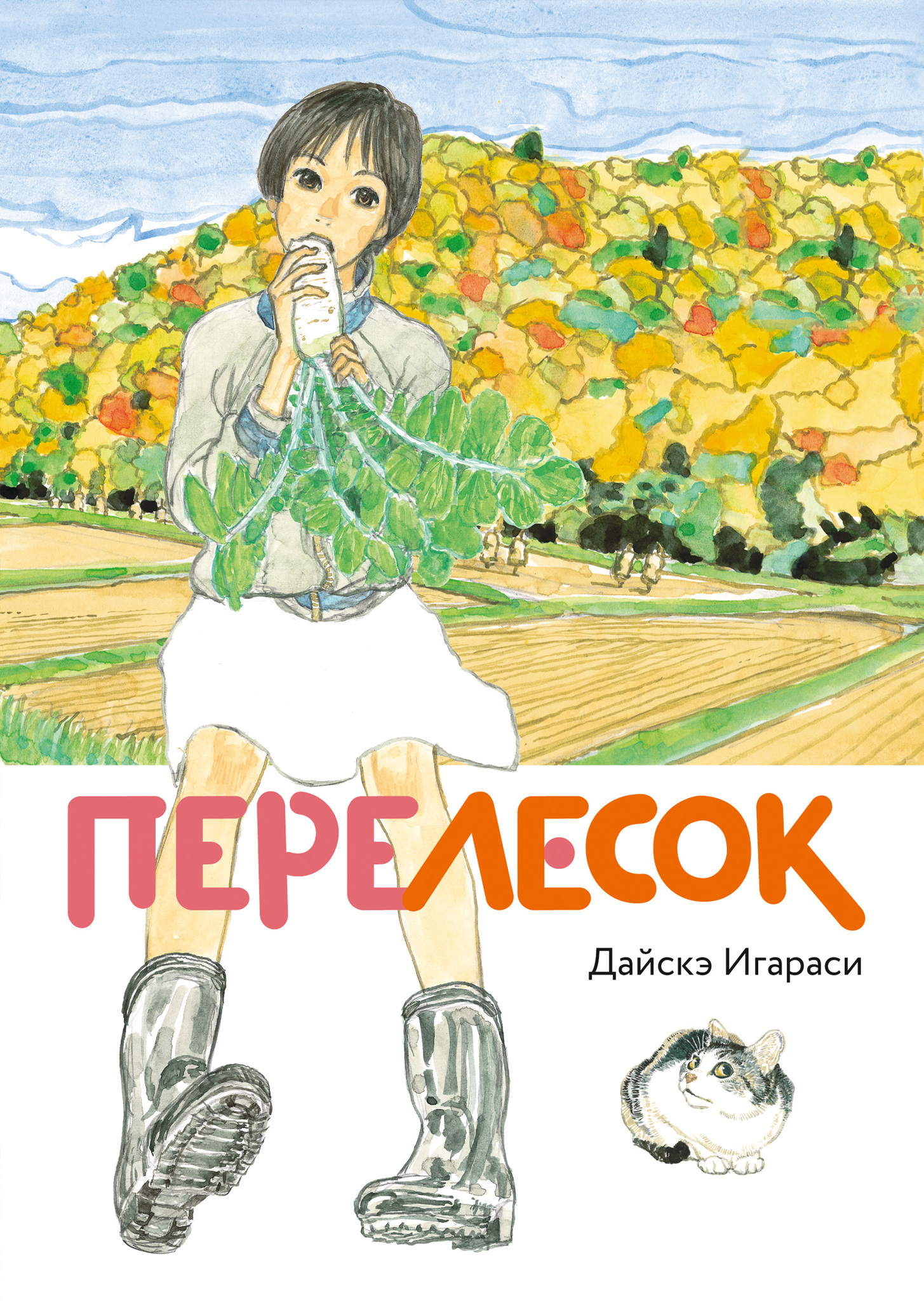 ПЕРЕЛЕСОК

Дайскэ Игараси